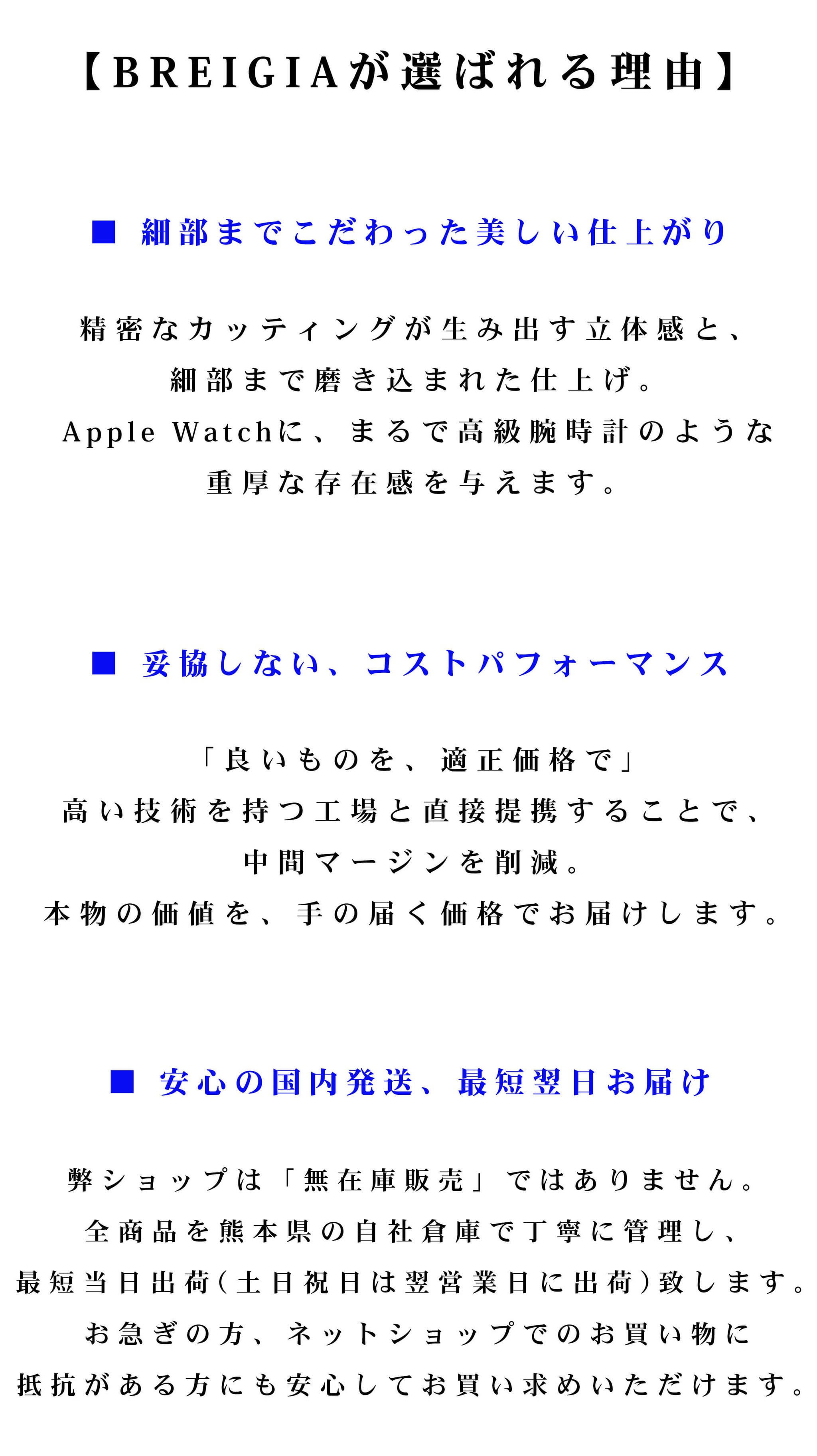 【BREIGIAが選ばれる理由】

■ 細部までこだわった美しい仕上がり

精密なカッティングが生み出す立体感と、
細部まで磨き込まれた仕上げ。
Apple Watchに、まるで高級腕時計のような
重厚な存在感を与えます。

■ 妥協しない、コストパフォーマンス

「良いものを、適正価格で」
高い技術を持つ工場と直接提携することで、
中間マージンを削減。
本物の価値を、手の届く価格でお届けします。

■ 安心の国内発送、最短翌日お届け

弊ショップは「無在庫販売」ではありません。
全商品を熊本県の自社倉庫で丁寧に管理し、
最短当日出荷(土日祝日は翌営業日に出荷)致します。
お急ぎの方、ネットショップでのお買い物に
抵抗がある方にも安心してお買い求めいただけます。